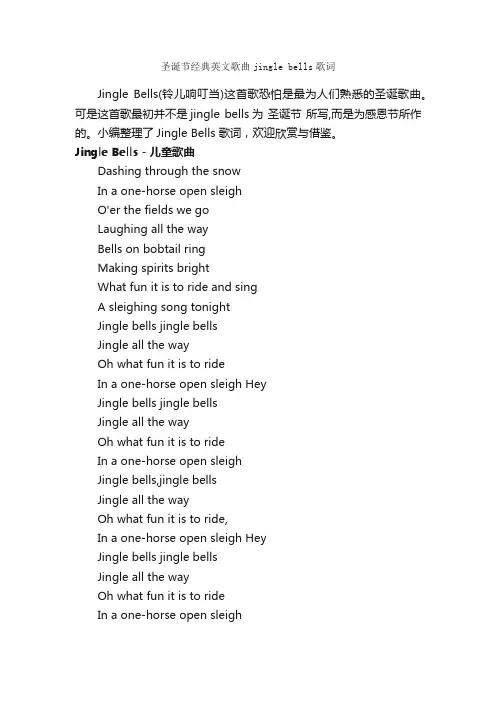 圣诞节经典英文歌曲 jingle bells 歌词

Jingle Bells(铃儿响叮当)这首歌恐怕是最为人们熟悉的圣诞歌曲。可是这首歌最初并不是 jingle bells 为 圣诞节 所写,而是为感恩节所作的。小编整理了 Jingle Bells 歌词，欢迎欣赏与借鉴。

Jingle Bells - 儿童歌曲

Dashing through the snow
In a one-horse open sleigh
O'er the fields we go
Laughing all the way
Bells on bobtail ring
Making spirits bright
What fun it is to ride and sing
A sleighing song tonight
Jingle bells jingle bells
Jingle all the way
Oh what fun it is to ride
In a one-horse open sleigh Hey
Jingle bells jingle bells
Jingle all the way
Oh what fun it is to ride
In a one-horse open sleigh
Jingle bells,jingle bells
Jingle all the way
Oh what fun it is to ride,
In a one-horse open sleigh Hey
Jingle bells jingle bells
Jingle all the way
Oh what fun it is to ride
In a one-horse open sleigh